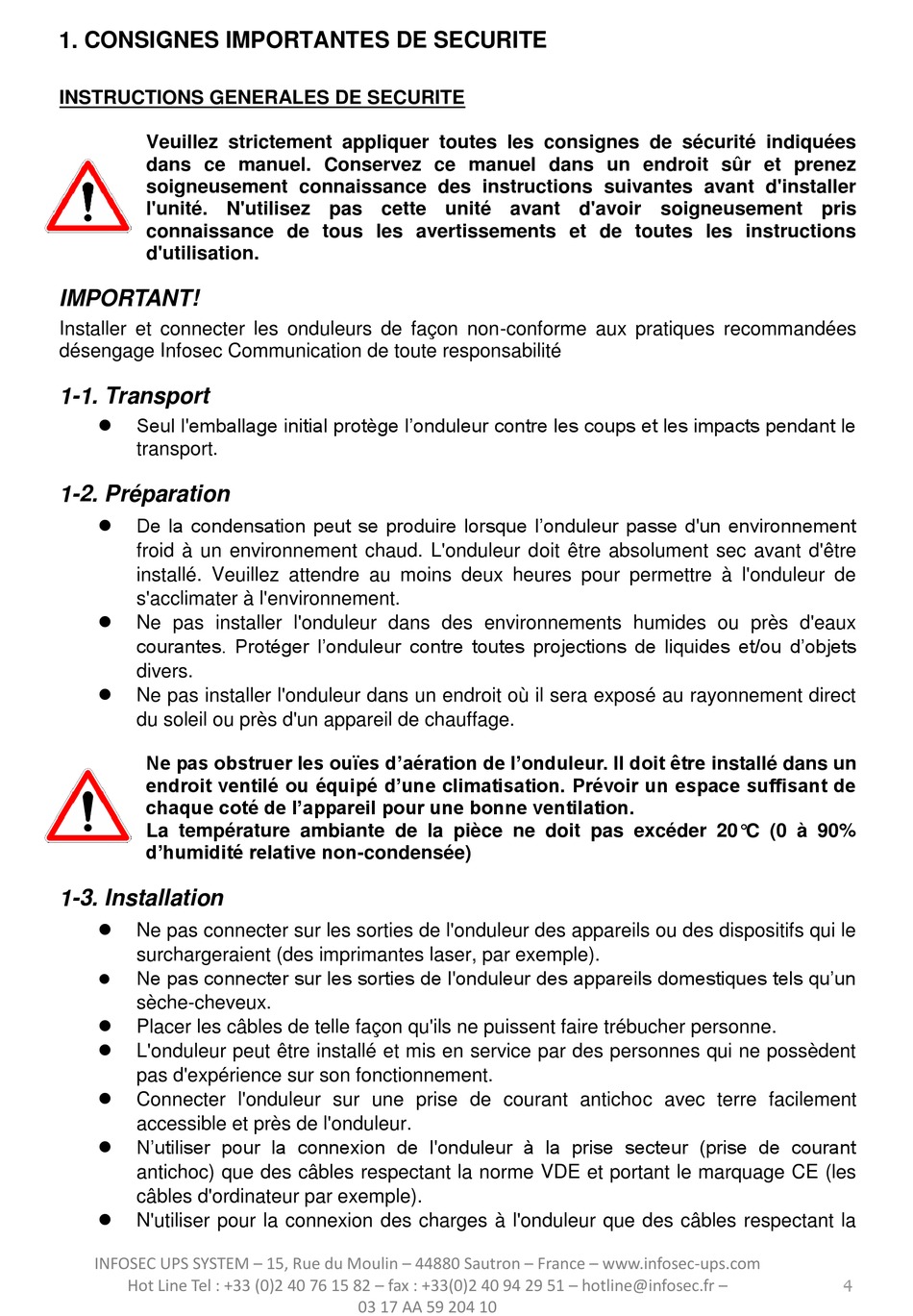 1. CONSIGNES IMPORTANTES DE SECURITE

INSTRUCTIONS GENERALES DE SECURITE

Veuillez strictement appliquer toutes les consignes de sécurité indiquées dans ce manuel. Conservez ce manuel dans un endroit sûr et prenez soigneusement connaissance des instructions suivantes avant d'installer l'unité. N'utilisez pas cette unité avant d'avoir soigneusement pris connaissance de tous les avertissements et de toutes les instructions d'utilisation.

IMPORTANT!
Installer et connecter les onduleurs de façon non-conforme aux pratiques recommandées désengage Infosec Communication de toute responsabilité

1-1. Transport
● Seul l'emballage initial protège l'onduleur contre les coups et les impacts pendant le transport.

1-2. Préparation
● De la condensation peut se produire lorsque l'onduleur passe d'un environnement froid à un environnement chaud. L'onduleur doit être absolument sec avant d'être installé. Veuillez attendre au moins deux heures pour permettre à l'onduleur de s'acclimater à l'environnement.
● Ne pas installer l'onduleur dans des environnements humides ou près d'eaux courantes. Protéger l'onduleur contre toutes projections de liquides et/ou d'objets divers.
● Ne pas installer l'onduleur dans un endroit où il sera exposé au rayonnement direct du soleil ou près d'un appareil de chauffage.

Ne pas obstruer les ouïes d'aération de l'onduleur. Il doit être installé dans un endroit ventilé ou équipé d'une climatisation. Prévoir un espace suffisant de chaque coté de l'appareil pour une bonne ventilation.
La température ambiante de la pièce ne doit pas excéder 20℃ (0 à 90% d'humidité relative non-condensée)

1-3. Installation
● Ne pas connecter sur les sorties de l'onduleur des appareils ou des dispositifs qui le surchargeraient (des imprimantes laser, par exemple).
● Ne pas connecter sur les sorties de l'onduleur des appareils domestiques tels qu'un sèche-cheveux.
● Placer les câbles de telle façon qu'ils ne puissent faire trébucher personne.
● L'onduleur peut être installé et mis en service par des personnes qui ne possèdent pas d'expérience sur son fonctionnement.
● Connecter l'onduleur sur une prise de courant antichoc avec terre facilement accessible et près de l'onduleur.
● N'utiliser pour la connexion de l'onduleur à la prise secteur (prise de courant antichoc) que des câbles respectant la norme VDE et portant le marquage CE (les câbles d'ordinateur par exemple).
● N'utiliser pour la connexion des charges à l'onduleur que des câbles respectant la

INFOSEC UPS SYSTEM – 15, Rue du Moulin – 44880 Sautron – France – www.infosec-ups.com
Hot Line Tel : +33 (0)2 40 76 15 82 – fax : +33(0)2 40 94 29 51 – hotline@infosec.fr – 03 17 AA 59 204 10
4